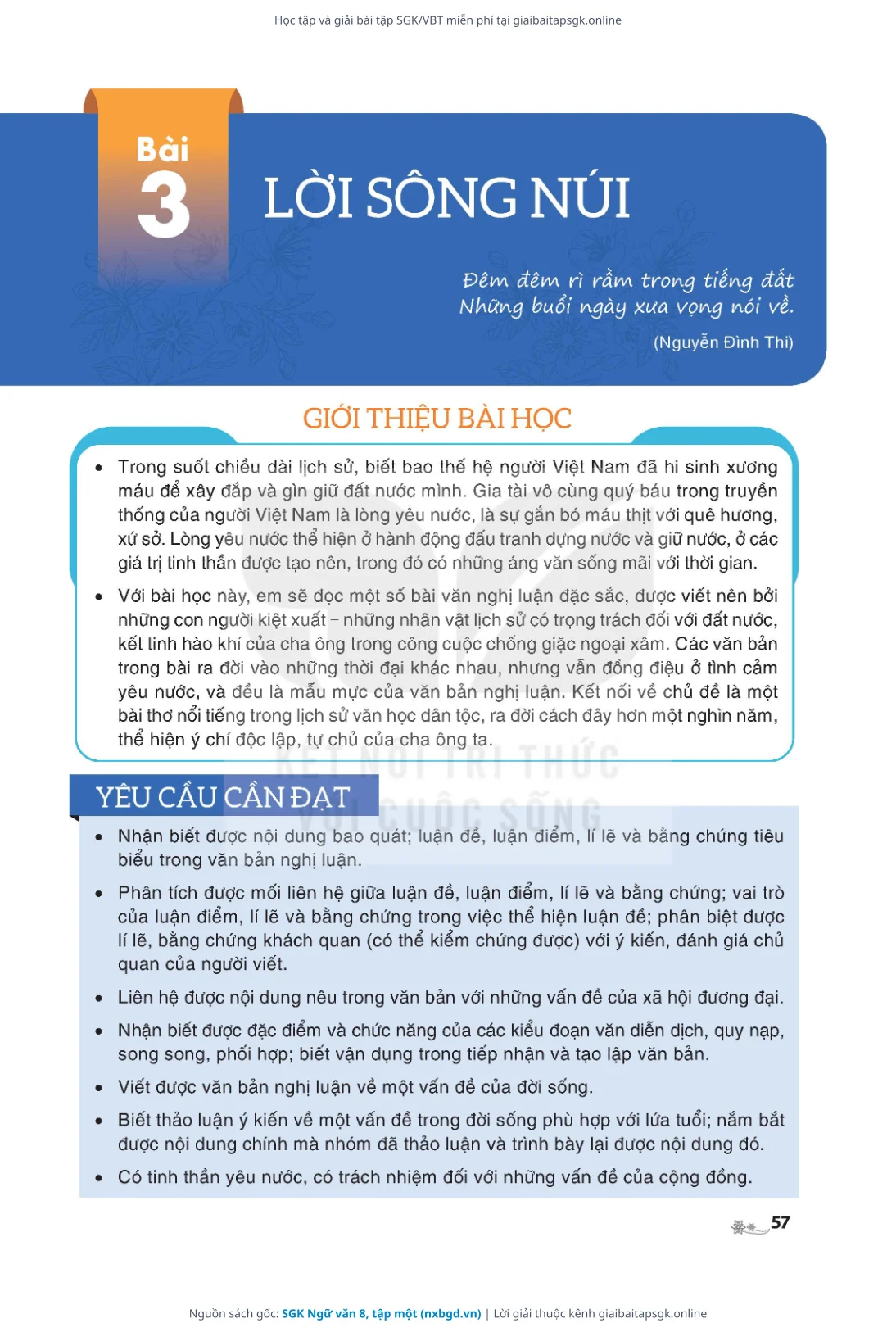 Học tập và giải bài tập SGK/VBT miễn phí tại giaibaitapsgk.online

Bài 3

LỜI SÔNG NÚI

Đêm đêm rì rầm trong tiếng đất
Những buổi ngày xưa vọng nói về.

(Nguyễn Đình Thi)

GIỚI THIỆU BÀI HỌC

• Trong suốt chiều dài lịch sử, biết bao thế hệ người Việt Nam đã hi sinh xương máu để xây đắp và gìn giữ đất nước mình. Gia tài vô cùng quý báu trong truyền thống của người Việt Nam là lòng yêu nước, là sự gắn bó máu thịt với quê hương, xứ sở. Lòng yêu nước thể hiện ở hành động đấu tranh dựng nước và giữ nước, ở các giá trị tinh thần được tạo nên, trong đó có những áng văn sống mãi với thời gian.

• Với bài học này, em sẽ đọc một số bài văn nghị luận đặc sắc, được viết nên bởi những con người kiệt xuất – những nhân vật lịch sử có trọng trách đối với đất nước, kết tinh hào khí của cha ông trong công cuộc chống giặc ngoại xâm. Các văn bản trong bài ra đời vào những thời đại khác nhau, nhưng vẫn đồng điệu ở tình cảm yêu nước, và đều là mẫu mực của văn bản nghị luận. Kết nối về chủ đề là một bài thơ nổi tiếng trong lịch sử văn học dân tộc, ra đời cách đây hơn một nghìn năm, thể hiện ý chí độc lập, tự chủ của cha ông ta.

KẾT NỐI TRI THỨC VỚI CUỘC SỐNG

YÊU CẦU CẦN ĐẠT

• Nhận biết được nội dung bao quát; luận đề, luận điểm, lí lẽ và bằng chứng tiêu biểu trong văn bản nghị luận.

• Phân tích được mối liên hệ giữa luận đề, luận điểm, lí lẽ và bằng chứng; vai trò của luận điểm, lí lẽ và bằng chứng trong việc thể hiện luận đề; phân biệt được lí lẽ, bằng chứng khách quan (có thể kiểm chứng được) với ý kiến, đánh giá chủ quan của người viết.

• Liên hệ được nội dung nêu trong văn bản với những vấn đề của xã hội đương đại.

• Nhận biết được đặc điểm và chức năng của các kiểu đoạn văn diễn dịch, quy nạp, song song, phối hợp; biết vận dụng trong tiếp nhận và tạo lập văn bản.

• Viết được văn bản nghị luận về một vấn đề của đời sống.

• Biết thảo luận ý kiến về một vấn đề trong đời sống phù hợp với lứa tuổi; nắm bắt được nội dung chính mà nhóm đã thảo luận và trình bày lại được nội dung đó.

• Có tinh thần yêu nước, có trách nhiệm đối với những vấn đề của cộng đồng.

57

Nguồn sách gốc: SGK Ngữ văn 8, tập một (nxbgd.vn) | Lời giải thuộc kênh giaibaitapsgk.online